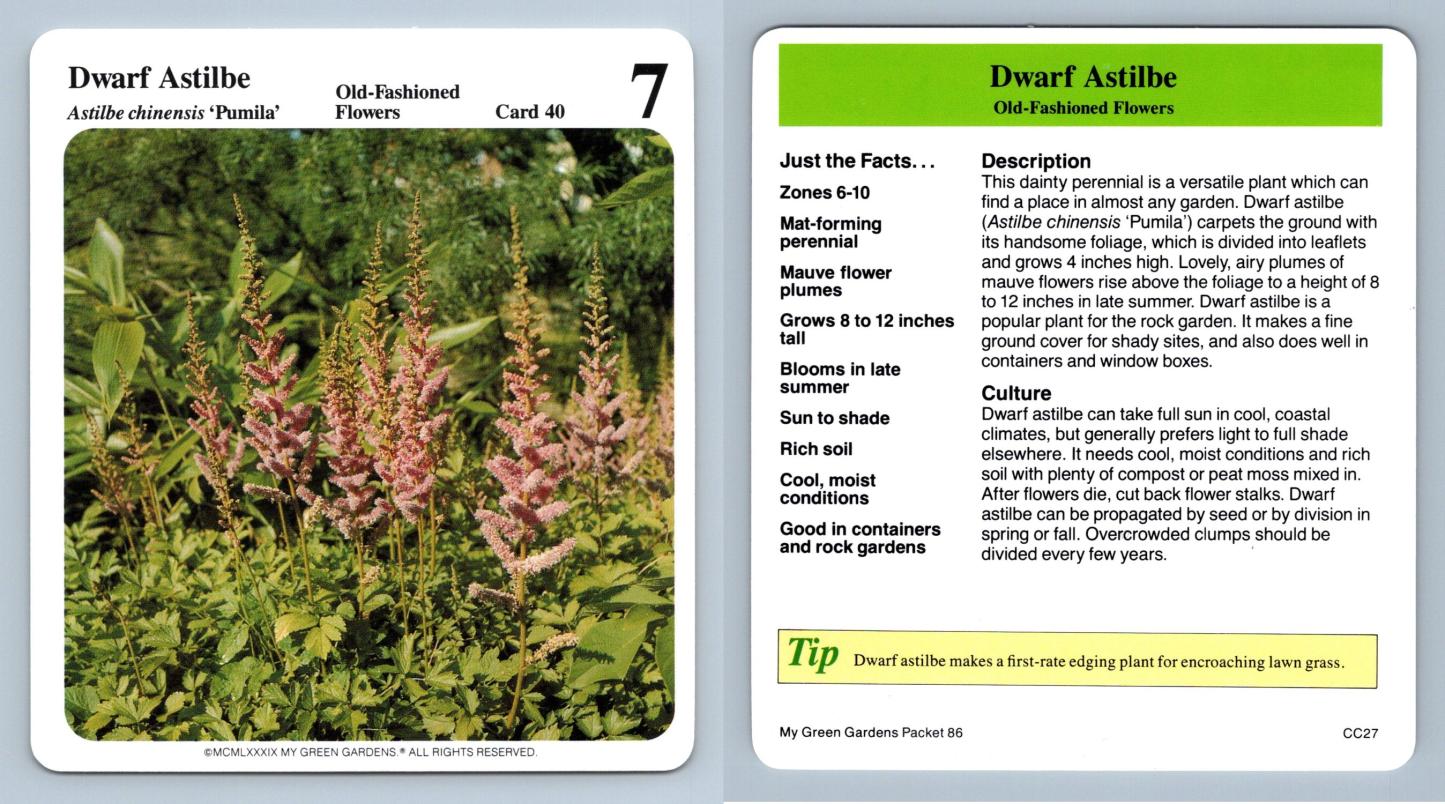 Dwarf Astilbe
Astilbe chinensis 'Pumila'

Old-Fashioned Flowers

Card 40

7

©MCMLXXXIX MY GREEN GARDENS.® ALL RIGHTS RESERVED.

Dwarf Astilbe
Old-Fashioned Flowers

Just the Facts...

Zones 6-10

Mat-forming perennial

Mauve flower plumes

Grows 8 to 12 inches tall

Blooms in late summer

Sun to shade

Rich soil

Cool, moist conditions

Good in containers and rock gardens

Description
This dainty perennial is a versatile plant which can find a place in almost any garden. Dwarf astilbe (Astilbe chinensis 'Pumila') carpets the ground with its handsome foliage, which is divided into leaflets and grows 4 inches high. Lovely, airy plumes of mauve flowers rise above the foliage to a height of 8 to 12 inches in late summer. Dwarf astilbe is a popular plant for the rock garden. It makes a fine ground cover for shady sites, and also does well in containers and window boxes.

Culture
Dwarf astilbe can take full sun in cool, coastal climates, but generally prefers light to full shade elsewhere. It needs cool, moist conditions and rich soil with plenty of compost or peat moss mixed in. After flowers die, cut back flower stalks. Dwarf astilbe can be propagated by seed or by division in spring or fall. Overcrowded clumps should be divided every few years.

Tip Dwarf astilbe makes a first-rate edging plant for encroaching lawn grass.

My Green Gardens Packet 86

CC27